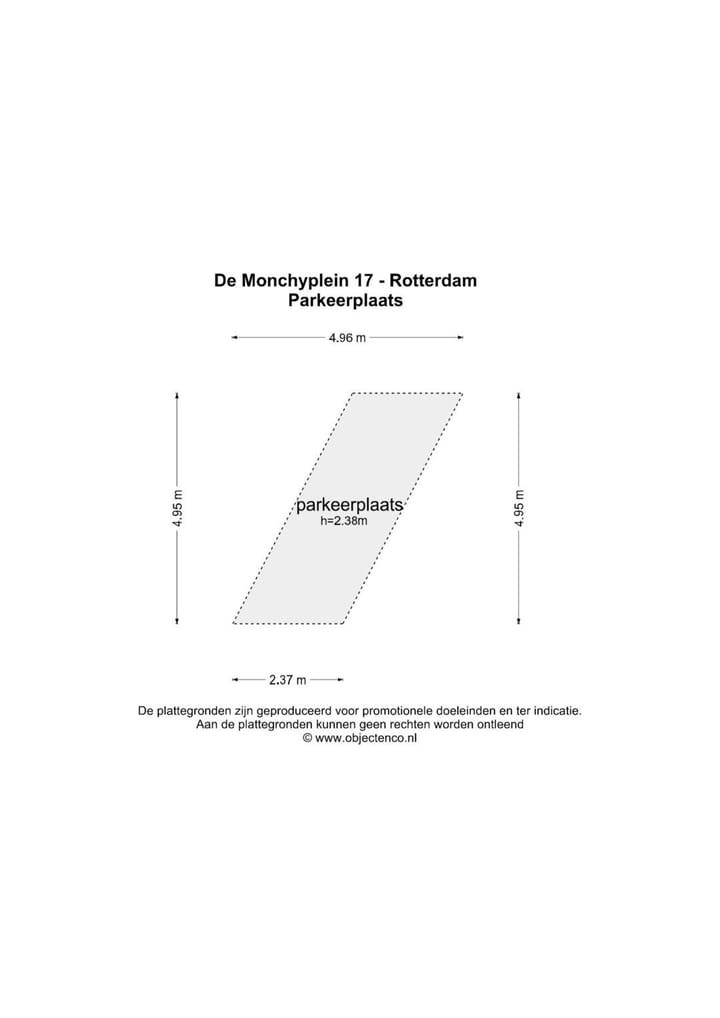 De Monchyplein 17 - Rotterdam
Parkeerplaats

4.96 m

4.95 m

parkeerplaats
h=2.38m

4.95 m

2.37 m

De plattegronden zijn geproduceerd voor promotionele doeleinden en ter indicatie.
Aan de plattegronden kunnen geen rechten worden ontleend
© www.objectenco.nl